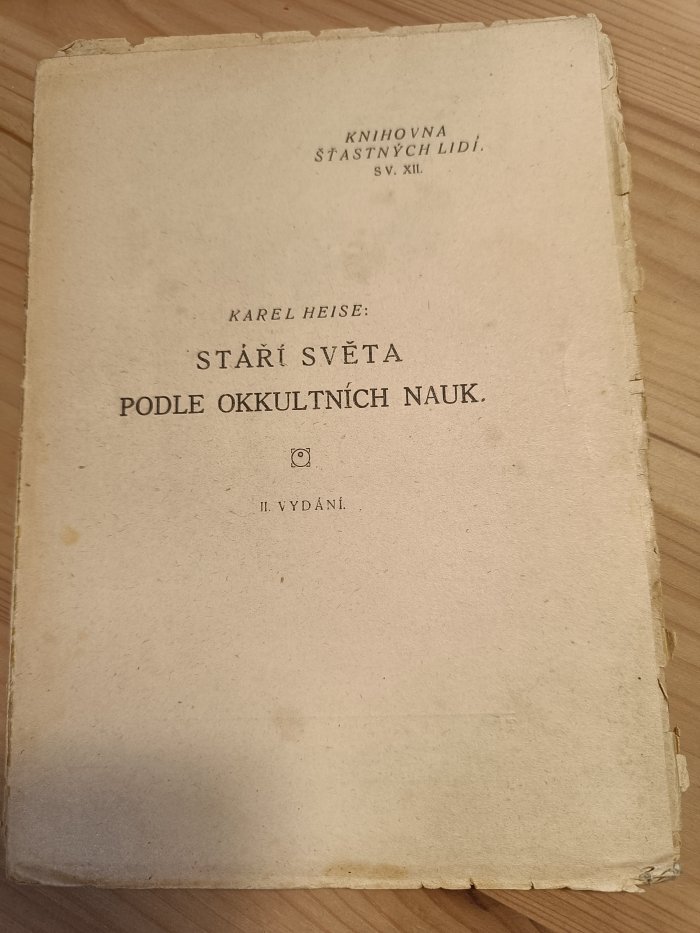 KNIHOVNA
ŠŤASTNÝCH LIDÍ.
SV. XII.

KAREL HEISE:

STÁŘÍ SVĚTA
PODLE OKKULTNÍCH NAUK.

II. VYDÁNÍ.